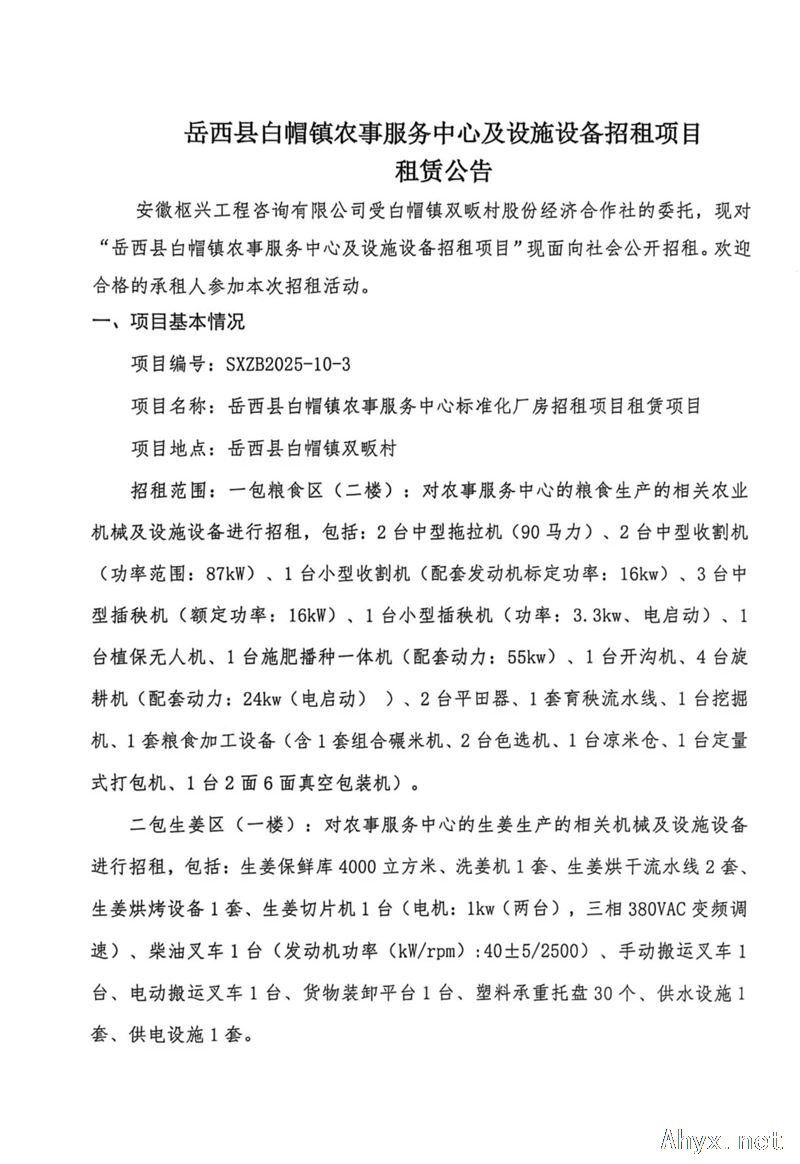 岳西县白帽镇农事服务中心及设施设备招租项目
租赁公告

安徽枢兴工程咨询有限公司受白帽镇双畈村股份经济合作社的委托，现对“岳西县白帽镇农事服务中心及设施设备招租项目”现面向社会公开招租。欢迎合格的承租人参加本次招租活动。

一、项目基本情况

项目编号：SXZB2025-10-3

项目名称：岳西县白帽镇农事服务中心标准化厂房招租项目租赁项目

项目地点：岳西县白帽镇双畈村

招租范围：一包粮食区（二楼）：对农事服务中心的粮食生产的相关农业机械及设施设备进行招租，包括：2台中型拖拉机（90马力）、2台中型收割机（功率范围：87kW）、1台小型收割机（配套发动机标定功率：16kw）、3台中型插秧机（额定功率：16kW）、1台小型插秧机（功率：3.3kw、电启动）、1台植保无人机、1台施肥播种一体机（配套动力：55kw）、1台开沟机、4台旋耕机（配套动力：24kw（电启动））、2台平田器、1套育秧流水线、1台挖掘机、1套粮食加工设备（含1套组合碾米机、2台色选机、1台凉米仓、1台定量式打包机、1台2面6面真空包装机）。

二包生姜区（一楼）：对农事服务中心的生姜生产的相关机械及设施设备进行招租，包括：生姜保鲜库4000立方米、洗姜机1套、生姜烘干流水线2套、生姜烘烤设备1套、生姜切片机1台（电机：1kw（两台），三相380VAC变频调速）、柴油叉车1台（发动机功率（kW/rpm）:40±5/2500）、手动搬运叉车1台、电动搬运叉车1台、货物装卸平台1台、塑料承重托盘30个、供水设施1套、供电设施1套。

Ahyx.net